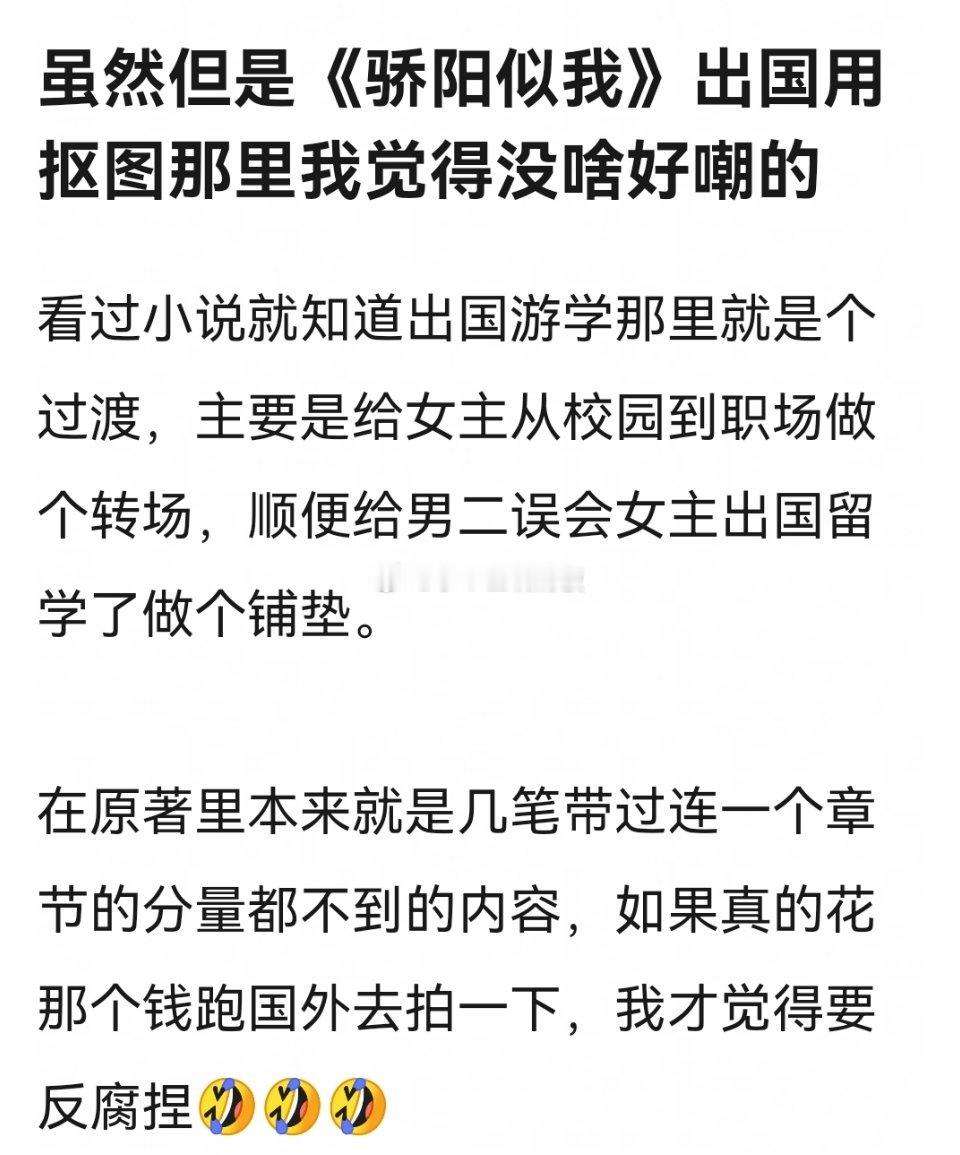 虽然但是《骄阳似我》出国用抠图那里我觉得没啥好嘲的

看过小说就知道出国游学那里就是个过渡，主要是给女主从校园到职场做个转场，顺便给男二误会女主出国留学了做个铺垫。

在原著里本来就是几笔带过连一个章节的分量都不到的内容，如果真的花那个钱跑国外去拍一下，我才觉得要反腐捏🤣🤣🤣